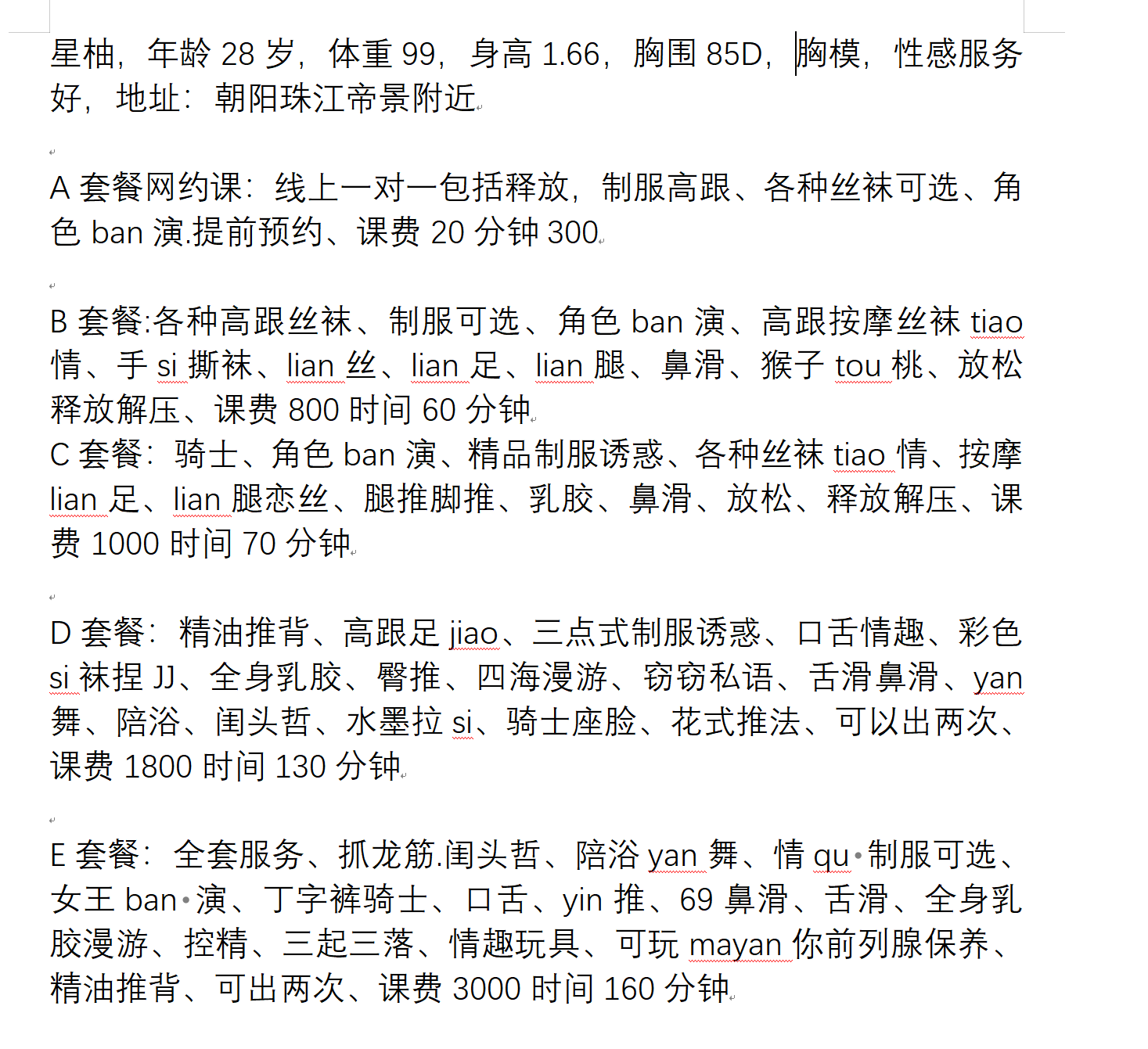 星柚，年龄 28 岁，体重 99，身高 1.66，胸围 85D，胸模，性感服务好，地址：朝阳珠江帝景附近

A 套餐网约课：线上一对一包括释放，制服高跟、各种丝袜可选、角色 ban 演.提前预约、课费 20 分钟 300

B 套餐:各种高跟丝袜、制服可选、角色 ban 演、高跟按摩丝袜 tiao 情、手 si 撕袜、lian 丝、lian 足、lian 腿、鼻滑、猴子 tou 桃、放松释放解压、课费 800 时间 60 分钟
C 套餐：骑士、角色 ban 演、精品制服诱惑、各种丝袜 tiao 情、按摩 lian 足、lian 腿恋丝、腿推脚推、乳胶、鼻滑、放松、释放解压、课费 1000 时间 70 分钟

D 套餐：精油推背、高跟足 jiao、三点式制服诱惑、口舌情趣、彩色 si 袜捏 JJ、全身乳胶、臀推、四海漫游、窃窃私语、舌滑鼻滑、yan 舞、陪浴、闺头哲、水墨拉 si、骑士座脸、花式推法、可以出两次、课费 1800 时间 130 分钟

E 套餐：全套服务、抓龙筋.闺头哲、陪浴 yan 舞、情 qu·制服可选、女王 ban·演、丁字裤骑士、口舌、yin 推、69 鼻滑、舌滑、全身乳胶漫游、控精、三起三落、情趣玩具、可玩 mayan 你前列腺保养、精油推背、可出两次、课费 3000 时间 160 分钟